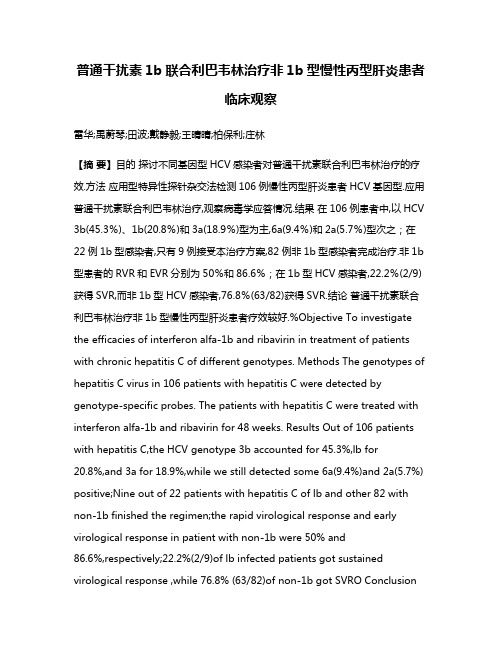 普通干扰素 1b 联合利巴韦林治疗非 1b 型慢性丙型肝炎患者临床观察

雷华;禹蔚琴;田波;戴静毅;王晴晴;柏保利;庄林

【摘 要】目的 探讨不同基因型 HCV 感染者对普通干扰素联合利巴韦林治疗的疗效.方法 应用型特异性探针杂交法检测 106 例慢性丙型肝炎患者 HCV 基因型.应用普通干扰素联合利巴韦林治疗,观察病毒学应答情况.结果 在 106 例患者中,以 HCV 3b(45.3%)、1b(20.8%)和 3a(18.9%)型为主,6a(9.4%)和 2a(5.7%)型次之；在 22 例 1b 型感染者,只有 9 例接受本治疗方案,82 例非 1b 型感染者完成治疗.非 1b 型患者的 RVR 和 EVR 分别为 50%和 86.6%；在 1b 型 HCV 感染者,22.2%(2/9)获得 SVR,而非 1b 型 HCV 感染者,76.8%(63/82)获得 SVR.结论 普通干扰素联合利巴韦林治疗非 1b 型慢性丙型肝炎患者疗效较好.%Objective To investigate the efficacies of interferon alfa-1b and ribavirin in treatment of patients with chronic hepatitis C of different genotypes. Methods The genotypes of hepatitis C virus in 106 patients with hepatitis C were detected by genotype-specific probes. The patients with hepatitis C were treated with interferon alfa-1b and ribavirin for 48 weeks. Results Out of 106 patients with hepatitis C,the HCV genotype 3b accounted for 45.3%,lb for 20.8%,and 3a for 18.9%,while we still detected some 6a(9.4%)and 2a(5.7%) positive;Nine out of 22 patients with hepatitis C of lb and other 82 with non-1b finished the regimen;the rapid virological response and early virological response in patient with non-1b were 50% and 86.6%,respectively;22.2%(2/9)of lb infected patients got sustained virological response ,while 76.8% (63/82)of non-1b got SVRO Conclusion